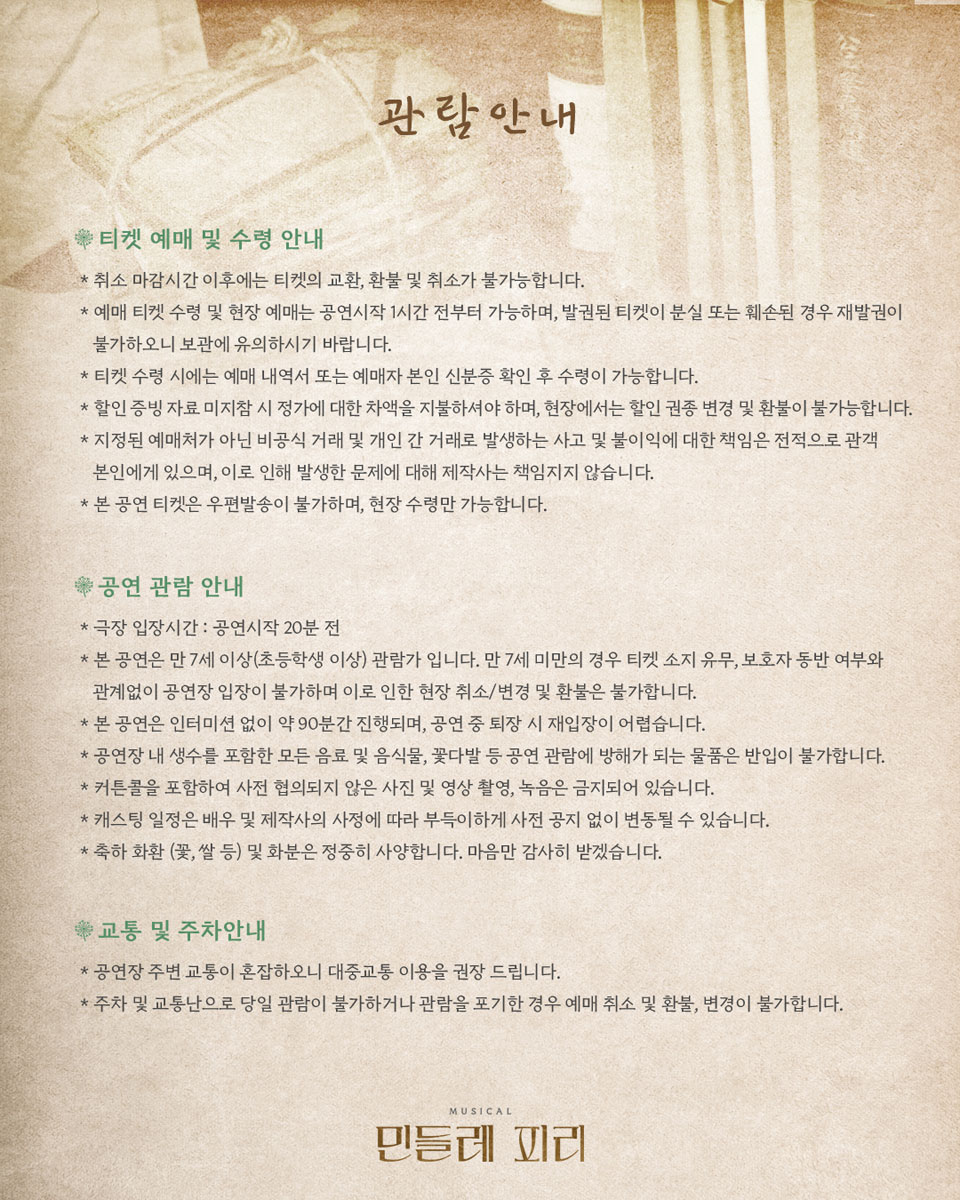 관람안내

티켓 예매 및 수령 안내

* 취소 마감시간 이후에는 티켓의 교환, 환불 및 취소가 불가능합니다.
* 예매 티켓 수령 및 현장 예매는 공연시작 1시간 전부터 가능하며, 발권된 티켓이 분실 또는 훼손된 경우 재발권이 불가하오니 보관에 유의하시기 바랍니다.
* 티켓 수령 시에는 예매 내역서 또는 예매자 본인 신분증 확인 후 수령이 가능합니다.
* 할인 증빙 자료 미지참 시 정가에 대한 차액을 지불하셔야 하며, 현장에서는 할인 권종 변경 및 환불이 불가능합니다.
* 지정된 예매처가 아닌 비공식 거래 및 개인 간 거래로 발생하는 사고 및 불이익에 대한 책임은 전적으로 관객 본인에게 있으며, 이로 인해 발생한 문제에 대해 제작사는 책임지지 않습니다.
* 본 공연 티켓은 우편발송이 불가하며, 현장 수령만 가능합니다.

공연 관람 안내

* 극장 입장시간 : 공연시작 20분 전
* 본 공연은 만 7세 이상(초등학생 이상) 관람가 입니다. 만 7세 미만의 경우 티켓 소지 유무, 보호자 동반 여부와 관계없이 공연장 입장이 불가하며 이로 인한 현장 취소/변경 및 환불은 불가합니다.
* 본 공연은 인터미션 없이 약 90분간 진행되며, 공연 중 퇴장 시 재입장이 어렵습니다.
* 공연장 내 생수를 포함한 모든 음료 및 음식물, 꽃다발 등 공연 관람에 방해가 되는 물품은 반입이 불가합니다.
* 커튼콜을 포함하여 사전 협의되지 않은 사진 및 영상 촬영, 녹음은 금지되어 있습니다.
* 캐스팅 일정은 배우 및 제작사의 사정에 따라 부득이하게 사전 공지 없이 변동될 수 있습니다.
* 축하 화환 (꽃, 쌀 등) 및 화분은 정중히 사양합니다. 마음만 감사히 받겠습니다.

교통 및 주차안내

* 공연장 주변 교통이 혼잡하오니 대중교통 이용을 권장 드립니다.
* 주차 및 교통난으로 당일 관람이 불가하거나 관람을 포기한 경우 예매 취소 및 환불, 변경이 불가합니다.

MUSICAL
민들레 피리